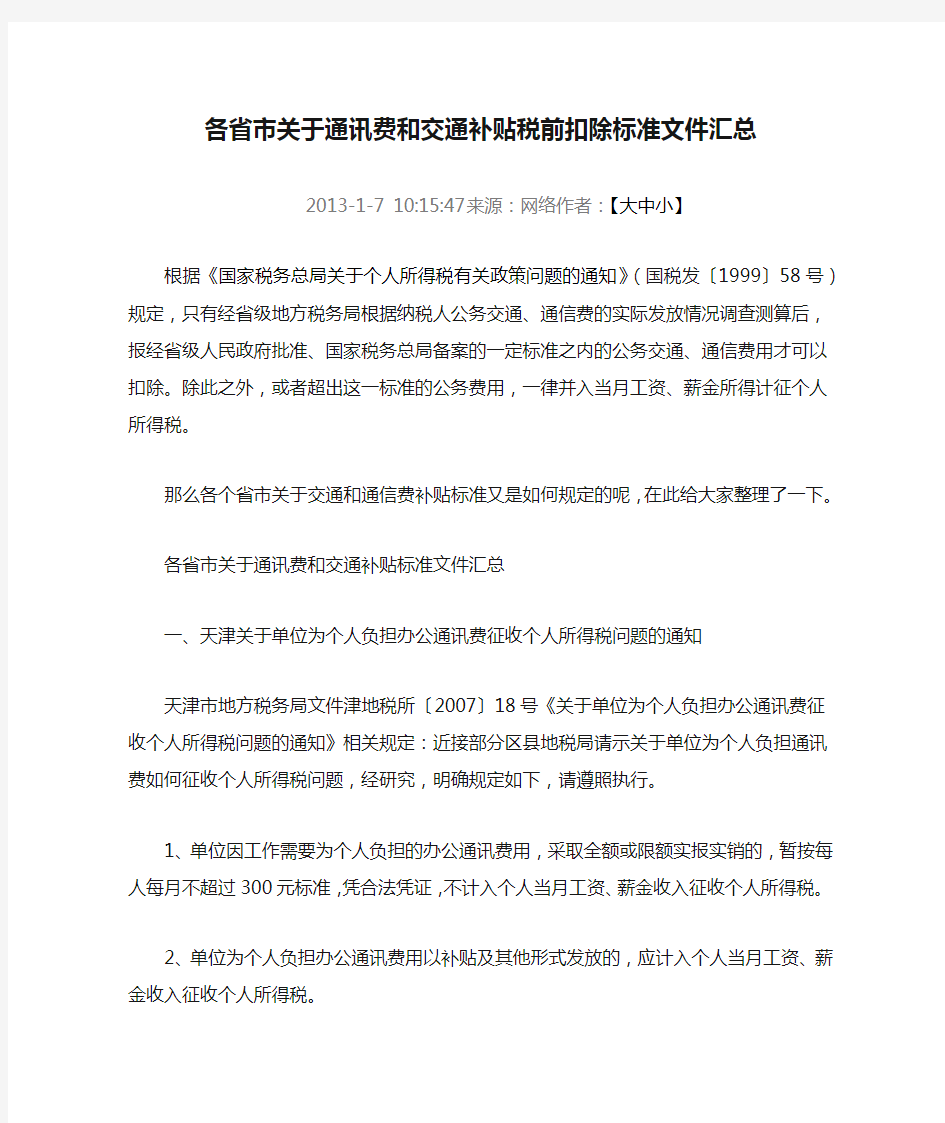 各省市关于通讯费和交通补贴税前扣除标准文件汇总

2013-1-7 10:15:47来源：网络作者：【大中小】

根据《国家税务总局关于个人所得税有关政策问题的通知》（国税发〔1999〕58号）规定，只有经省级地方税务局根据纳税人公务交通、通信费的实际发放情况调查测算后，报经省级人民政府批准、国家税务总局备案的一定标准之内的公务交通、通信费用才可以扣除。除此之外，或者超出这一标准的公务费用，一律并入当月工资、薪金所得计征个人所得税。

那么各个省市关于交通和通信费补贴标准又是如何规定的呢，在此给大家整理了一下。

各省市关于通讯费和交通补贴标准文件汇总

一、天津关于单位为个人负担办公通讯费征收个人所得税问题的通知

天津市地方税务局文件津地税所〔2007〕18号《关于单位为个人负担办公通讯费征收个人所得税问题的通知》相关规定：近接部分区县地税局请示关于单位为个人负担通讯费如何征收个人所得税问题，经研究，明确规定如下，请遵照执行。

1、单位因工作需要为个人负担的办公通讯费用，采取全额或限额实报实销的，暂按每人每月不超过300元标准，凭合法凭证，不计入个人当月工资、薪金收入征收个人所得税。

2、单位为个人负担办公通讯费用以补贴及其他形式发放的，应计入个人当月工资、薪金收入征收个人所得税。